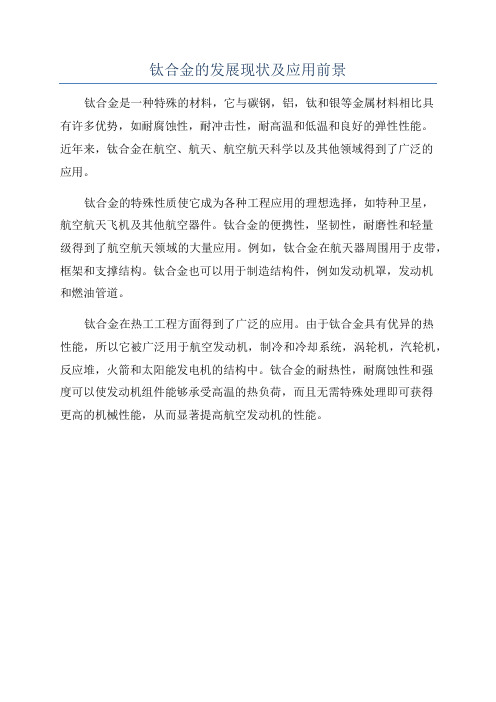 钛合金的发展现状及应用前景

钛合金是一种特殊的材料，它与碳钢，铝，钛和银等金属材料相比具有许多优势，如耐腐蚀性，耐冲击性，耐高温和低温和良好的弹性性能。近年来，钛合金在航空、航天、航空航天科学以及其他领域得到了广泛的应用。

钛合金的特殊性质使它成为各种工程应用的理想选择，如特种卫星，航空航天飞机及其他航空器件。钛合金的便携性，坚韧性，耐磨性和轻量级得到了航空航天领域的大量应用。例如，钛合金在航天器周围用于皮带，框架和支撑结构。钛合金也可以用于制造结构件，例如发动机罩，发动机和燃油管道。

钛合金在热工工程方面得到了广泛的应用。由于钛合金具有优异的热性能，所以它被广泛用于航空发动机，制冷和冷却系统，涡轮机，汽轮机，反应堆，火箭和太阳能发电机的结构中。钛合金的耐热性，耐腐蚀性和强度可以使发动机组件能够承受高温的热负荷，而且无需特殊处理即可获得更高的机械性能，从而显著提高航空发动机的性能。